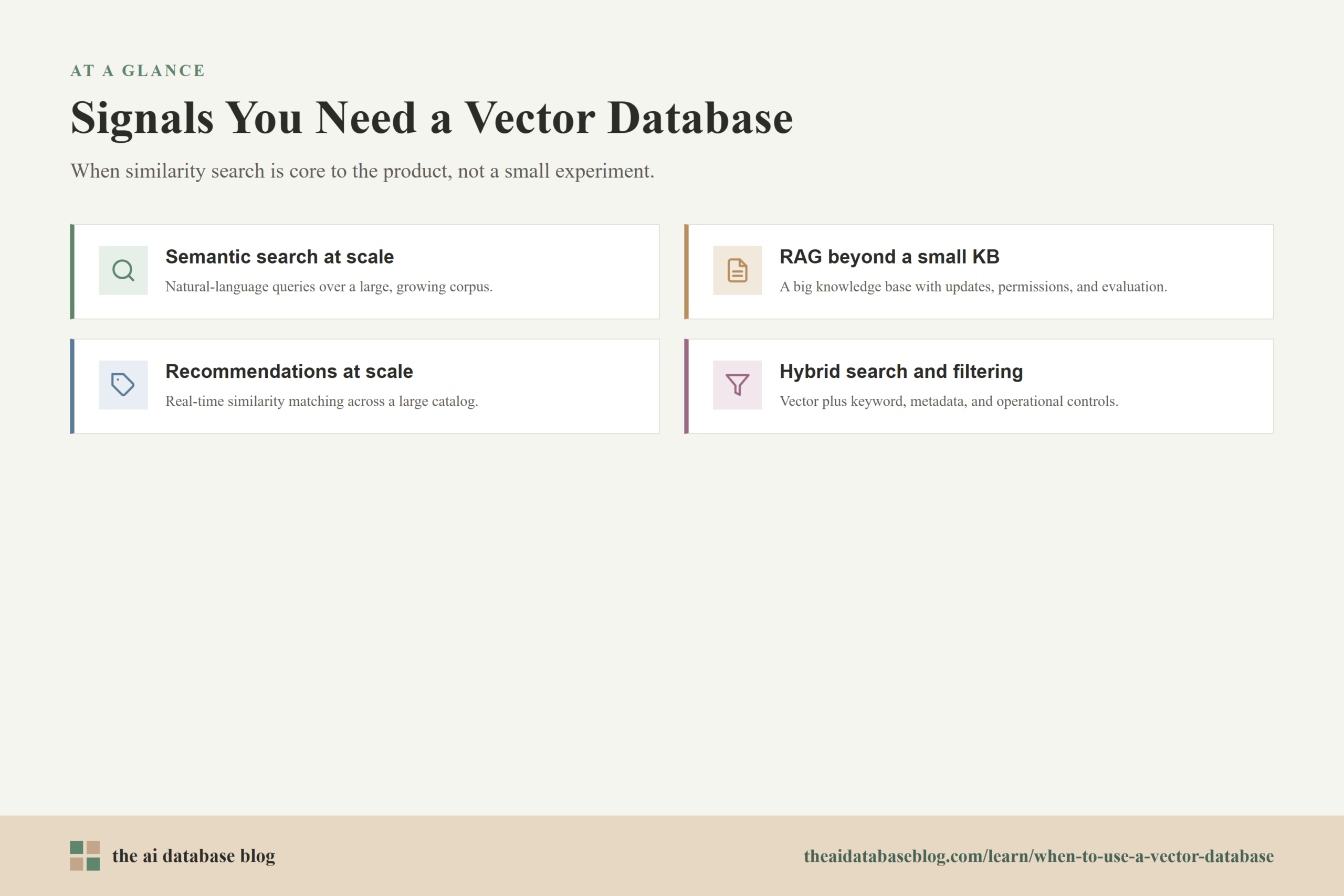 AT A GLANCE

Signals You Need a Vector Database

When similarity search is core to the product, not a small experiment.

Semantic search at scale

Natural-language queries over a large, growing corpus.

Recommendations at scale

Real-time similarity matching across a large catalog.

RAG beyond a small KB

A big knowledge base with updates, permissions, and evaluation.

Hybrid search and filtering

Vector plus keyword, metadata, and operational controls.

the ai database blog

theaidatabaseblog.com/learn/when-to-use-a-vector-database